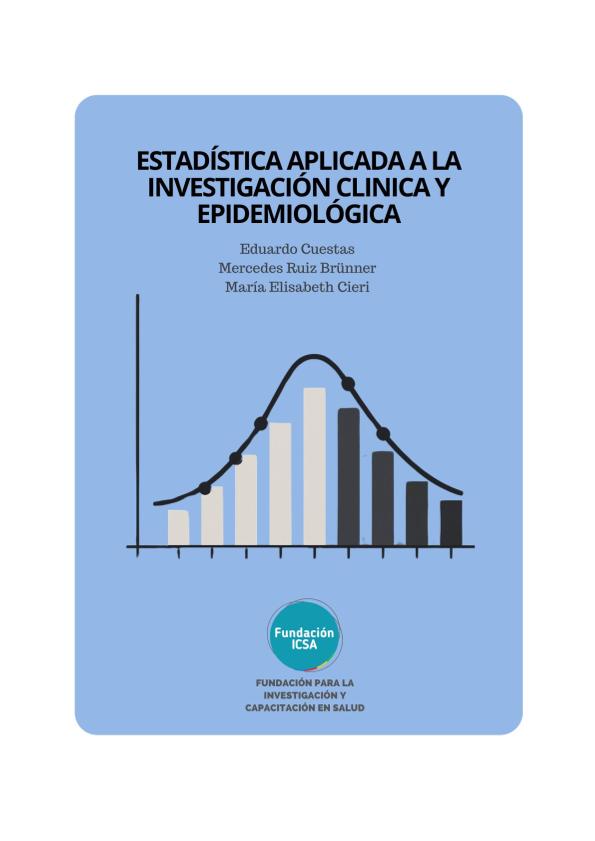 ESTADÍSTICA APLICADA A LA INVESTIGACIÓN CLINICA Y EPIDEMIOLÓGICA

Eduardo Cuestas
Mercedes Ruiz Brünner
María Elisabeth Cieri

Fundación ICSA

FUNDACIÓN PARA LA INVESTIGACIÓN Y CAPACITACIÓN EN SALUD